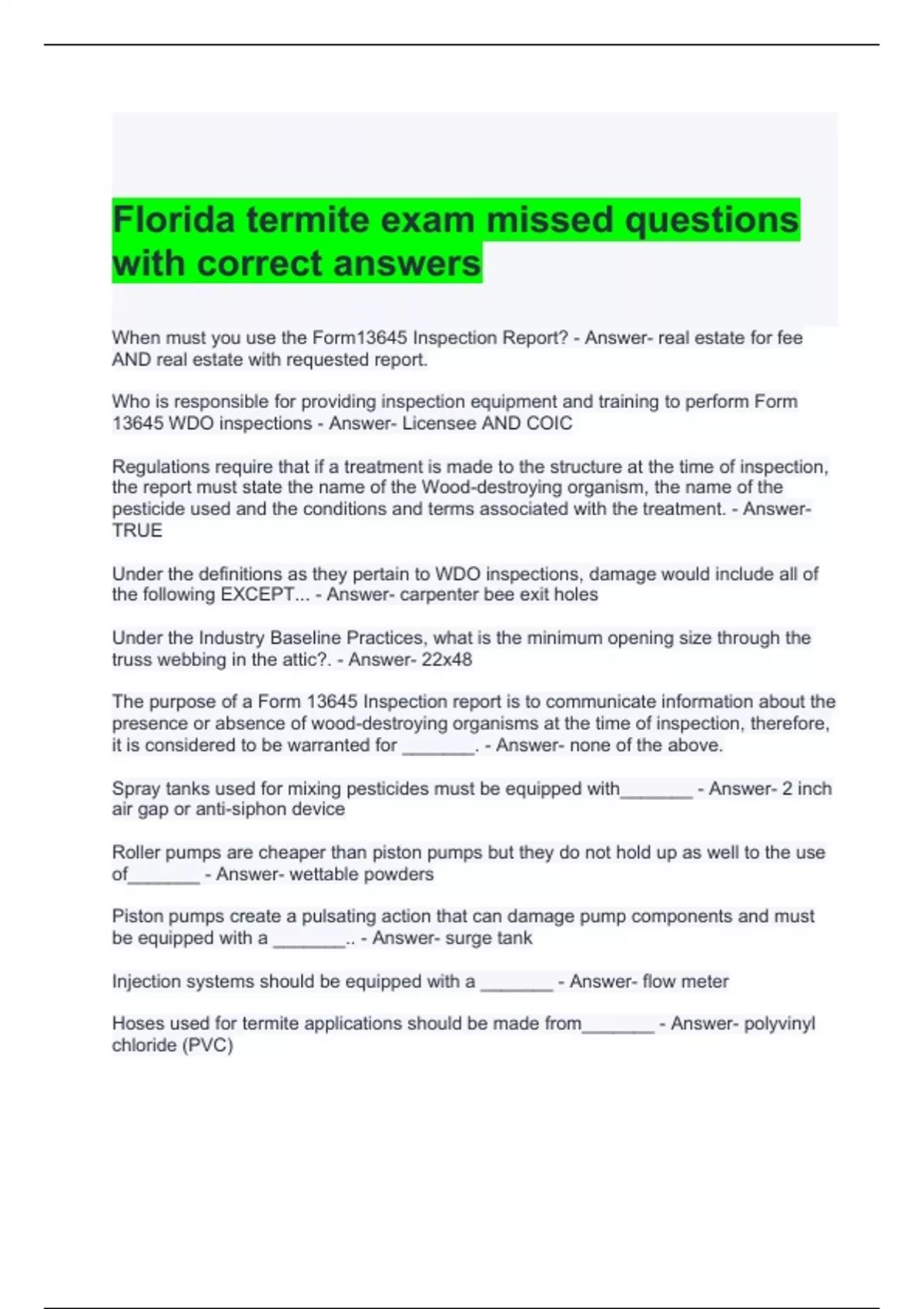 Florida termite exam missed questions with correct answers

When must you use the Form13645 Inspection Report? - Answer- real estate for fee AND real estate with requested report.

Who is responsible for providing inspection equipment and training to perform Form 13645 WDO inspections - Answer- Licensee AND COIC

Regulations require that if a treatment is made to the structure at the time of inspection, the report must state the name of the Wood-destroying organism, the name of the pesticide used and the conditions and terms associated with the treatment. - Answer- TRUE

Under the definitions as they pertain to WDO inspections, damage would include all of the following EXCEPT... - Answer- carpenter bee exit holes

Under the Industry Baseline Practices, what is the minimum opening size through the truss webbing in the attic?. - Answer- 22x48

The purpose of a Form 13645 Inspection report is to communicate information about the presence or absence of wood-destroying organisms at the time of inspection, therefore, it is considered to be warranted for _______. - Answer- none of the above.

Spray tanks used for mixing pesticides must be equipped with_______ - Answer- 2 inch air gap or anti-siphon device

Roller pumps are cheaper than piston pumps but they do not hold up as well to the use of_______ - Answer- wettable powders

Piston pumps create a pulsating action that can damage pump components and must be equipped with a _______.. - Answer- surge tank

Injection systems should be equipped with a _______ - Answer- flow meter

Hoses used for termite applications should be made from_______ - Answer- polyvinyl chloride (PVC)